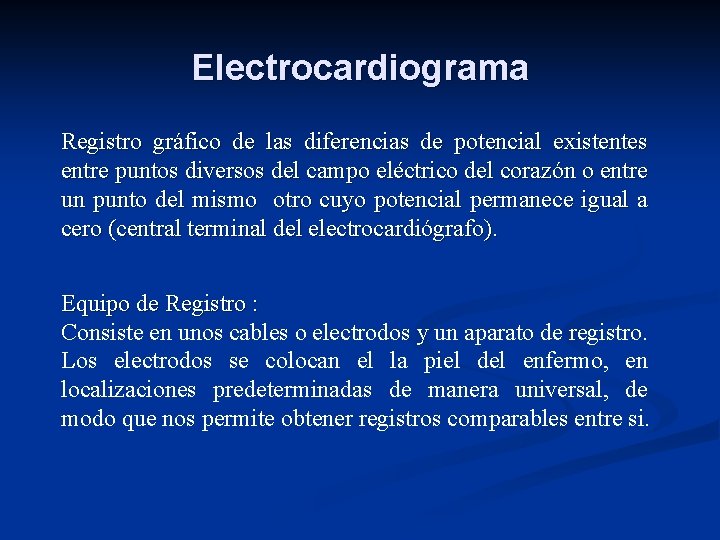 Electrocardiograma

Registro gráfico de las diferencias de potencial existentes entre puntos diversos del campo eléctrico del corazón o entre un punto del mismo otro cuyo potencial permanece igual a cero (central terminal del electrocardiógrafo).

Equipo de Registro :
Consiste en unos cables o electrodos y un aparato de registro. Los electrodos se colocan el la piel del enfermo, en localizaciones predeterminadas de manera universal, de modo que nos permite obtener registros comparables entre si.